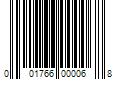 0 01766 00006 8